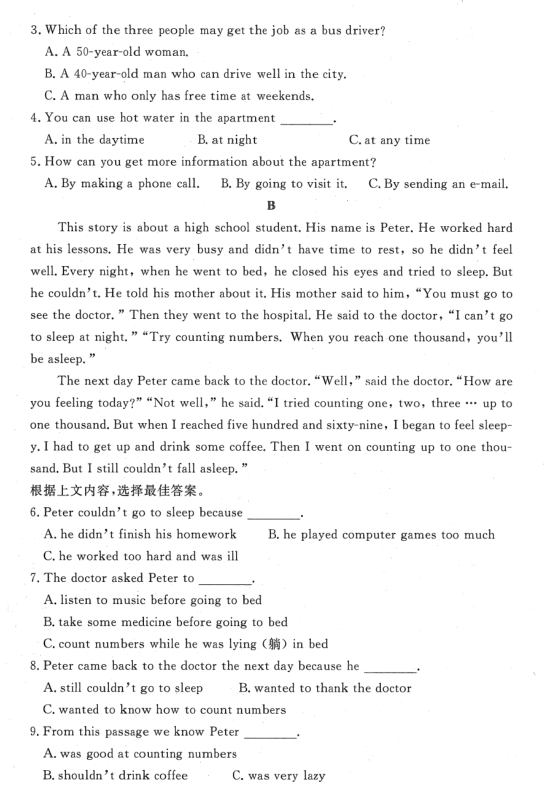 3. Which of the three people may get the job as a bus driver?
A. A 50-year-old woman.
B. A 40-year-old man who can drive well in the city.
C. A man who only has free time at weekends.
4. You can use hot water in the apartment ________.
A. in the daytime B. at night C. at any time
5. How can you get more information about the apartment?
A. By making a phone call. B. By going to visit it. C. By sending an e-mail.

B

This story is about a high school student. His name is Peter. He worked hard at his lessons. He was very busy and didn't have time to rest, so he didn't feel well. Every night, when he went to bed, he closed his eyes and tried to sleep. But he couldn't. He told his mother about it. His mother said to him, "You must go to see the doctor." Then they went to the hospital. He said to the doctor, "I can't go to sleep at night." "Try counting numbers. When you reach one thousand, you'll be asleep."

The next day Peter came back to the doctor. "Well," said the doctor. "How are you feeling today?" "Not well," he said. "I tried counting one, two, three … up to one thousand. But when I reached five hundred and sixty-nine, I began to feel sleepy. I had to get up and drink some coffee. Then I went on counting up to one thousand. But I still couldn't fall asleep."
根据上文内容，选择最佳答案。
6. Peter couldn't go to sleep because ________.
A. he didn't finish his homework B. he played computer games too much
C. he worked too hard and was ill
7. The doctor asked Peter to ________.
A. listen to music before going to bed
B. take some medicine before going to bed
C. count numbers while he was lying (躺) in bed
8. Peter came back to the doctor the next day because he ________.
A. still couldn't go to sleep B. wanted to thank the doctor
C. wanted to know how to count numbers
9. From this passage we know Peter ________.
A. was good at counting numbers
B. shouldn't drink coffee C. was very lazy